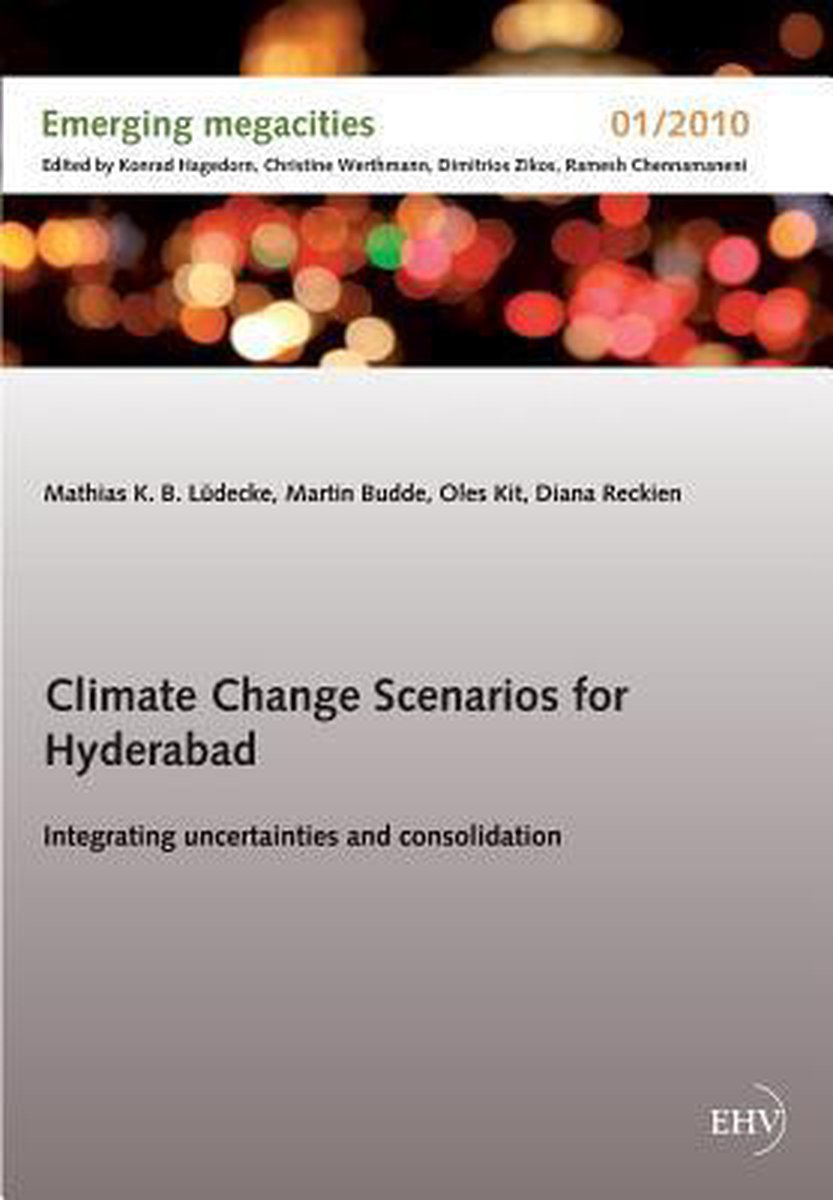 Emerging megacities

01/2010

Edited by Konrad Hagedorn, Christine Werthmann, Dimitrios Zikos, Ramesh Chennamaneni

Mathias K. B. Lüdecke, Martin Budde, Oles Kit, Diana Reckien

Climate Change Scenarios for Hyderabad

Integrating uncertainties and consolidation

EHV